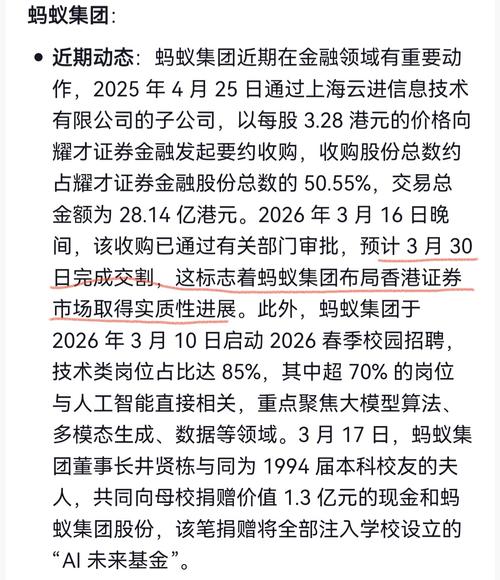 蚂蚁集团:

• 近期动态：蚂蚁集团近期在金融领域有重要动作，2025 年 4 月 25 日通过上海云进信息技术有限公司的子公司，以每股 3.28 港元的价格向耀才证券金融发起要约收购，收购股份总数约占耀才证券金融股份总数的 50.55%，交易总金额为 28.14 亿港元。2026 年 3 月 16 日晚间，该收购已通过有关部门审批，预计 3 月 30 日完成交割，这标志着蚂蚁集团布局香港证券市场取得实质性进展。此外，蚂蚁集团于 2026 年 3 月 10 日启动 2026 春季校园招聘，技术类岗位占比达 85%，其中超 70% 的岗位与人工智能直接相关，重点聚焦大模型算法、多模态生成、数据等领域。3 月 17 日，蚂蚁集团董事长井贤栋与同为 1994 届本科校友的夫人，共同向母校捐赠价值 1.3 亿元的现金和蚂蚁集团股份，该笔捐赠将全部注入学校设立的“AI 未来基金”。